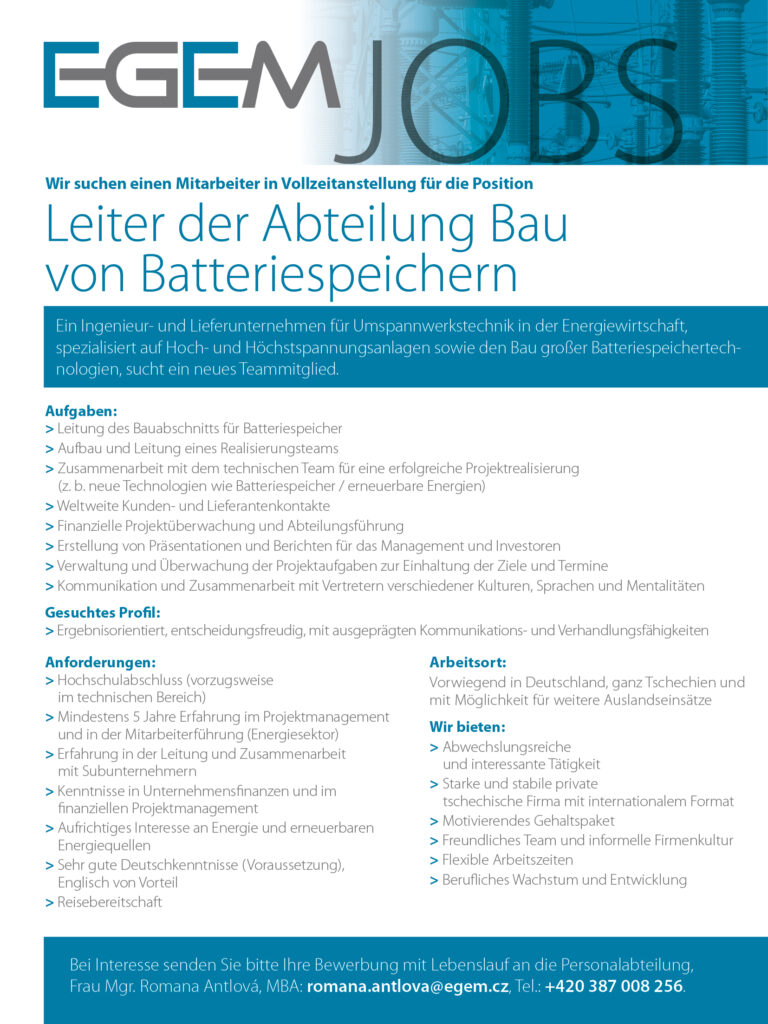 EGEM JOBS

Wir suchen einen Mitarbeiter in Vollzeitanstellung für die Position

Leiter der Abteilung Bau von Batteriespeichern

Ein Ingenieur- und Lieferunternehmen für Umspannwerkstechnik in der Energiewirtschaft, spezialisiert auf Hoch- und Höchstspannungsanlagen sowie den Bau großer Batteriespeichertechnologien, sucht ein neues Teammitglied.

Aufgaben:
> Leitung des Bauabschnitts für Batteriespeicher
> Aufbau und Leitung eines Realisierungsteams
> Zusammenarbeit mit dem technischen Team für eine erfolgreiche Projektrealisierung (z. b. neue Technologien wie Batteriespeicher / erneuerbare Energien)
> Weltweite Kunden- und Lieferantenkontakte
> Finanzielle Projektüberwachung und Abteilungsführung
> Erstellung von Präsentationen und Berichten für das Management und Investoren
> Verwaltung und Überwachung der Projektaufgaben zur Einhaltung der Ziele und Termine
> Kommunikation und Zusammenarbeit mit Vertretern verschiedener Kulturen, Sprachen und Mentalitäten

Gesuchtes Profil:
> Ergebnisorientiert, entscheidungsfreudig, mit ausgeprägten Kommunikations- und Verhandlungsfähigkeiten

Anforderungen:
> Hochschulabschluss (vorzugsweise im technischen Bereich)
> Mindestens 5 Jahre Erfahrung im Projektmanagement und in der Mitarbeiterführung (Energiesektor)
> Erfahrung in der Leitung und Zusammenarbeit mit Subunternehmern
> Kenntnisse in Unternehmensfinanzen und im finanziellen Projektmanagement
> Aufrichtiges Interesse an Energie und erneuerbaren Energiequellen
> Sehr gute Deutschkenntnisse (Voraussetzung), Englisch von Vorteil
> Reisebereitschaft

Arbeitsort:
Vorwiegend in Deutschland, ganz Tschechien und mit Möglichkeit für weitere Auslandseinsätze

Wir bieten:
> Abwechslungsreiche und interessante Tätigkeit
> Starke und stabile private tschechische Firma mit internationalem Format
> Motivierendes Gehaltspaket
> Freundliches Team und informelle Firmenkultur
> Flexible Arbeitszeiten
> Berufliches Wachstum und Entwicklung

Bei Interesse senden Sie bitte Ihre Bewerbung mit Lebenslauf an die Personalabteilung, Frau Mgr. Romana Antlová, MBA: romana.antlova@egem.cz, Tel.: +420 387 008 256.